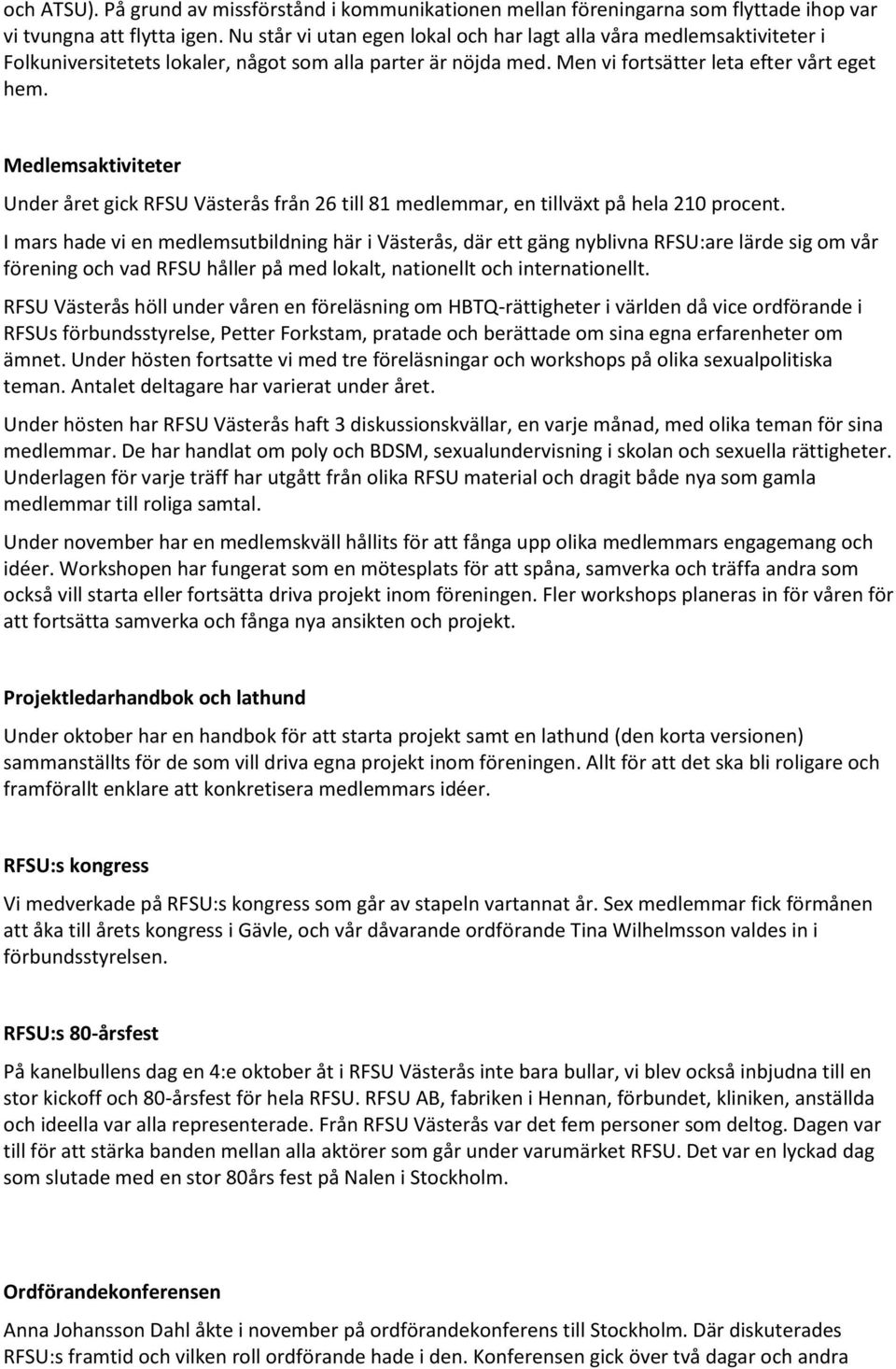 och ATSU). På grund av missförstånd i kommunikationen mellan föreningarna som flyttade ihop var vi tvungna att flytta igen. Nu står vi utan egen lokal och har lagt alla våra medlemsaktiviteter i Folkuniversitetets lokaler, något som alla parter är nöjda med. Men vi fortsätter leta efter vårt eget hem.

Medlemsaktiviteter

Under året gick RFSU Västerås från 26 till 81 medlemmar, en tillväxt på hela 210 procent.

I mars hade vi en medlemsutbildning här i Västerås, där ett gäng nyblivna RFSU:are lärde sig om vår förening och vad RFSU håller på med lokalt, nationellt och internationellt.

RFSU Västerås höll under våren en föreläsning om HBTQ-rättigheter i världen då vice ordförande i RFSUs förbundsstyrelse, Petter Forkstam, pratade och berättade om sina egna erfarenheter om ämnet. Under hösten fortsatte vi med tre föreläsningar och workshops på olika sexualpolitiska teman. Antalet deltagare har varierat under året.

Under hösten har RFSU Västerås haft 3 diskussionskvällar, en varje månad, med olika teman för sina medlemmar. De har handlat om poly och BDSM, sexualundervisning i skolan och sexuella rättigheter. Underlagen för varje träff har utgått från olika RFSU material och dragit både nya som gamla medlemmar till roliga samtal.

Under november har en medlemskväll hållits för att fånga upp olika medlemmars engagemang och idéer. Workshopen har fungerat som en mötesplats för att spåna, samverka och träffa andra som också vill starta eller fortsätta driva projekt inom föreningen. Fler workshops planeras in för våren för att fortsätta samverka och fånga nya ansikten och projekt.

Projektledarhandbok och lathund

Under oktober har en handbok för att starta projekt samt en lathund (den korta versionen) sammanställts för de som vill driva egna projekt inom föreningen. Allt för att det ska bli roligare och framförallt enklare att konkretisera medlemmars idéer.

RFSU:s kongress

Vi medverkade på RFSU:s kongress som går av stapeln vartannat år. Sex medlemmar fick förmånen att åka till årets kongress i Gävle, och vår dåvarande ordförande Tina Wilhelmsson valdes in i förbundsstyrelsen.

RFSU:s 80-årsfest

På kanelbullens dag en 4:e oktober åt i RFSU Västerås inte bara bullar, vi blev också inbjudna till en stor kickoff och 80-årsfest för hela RFSU. RFSU AB, fabriken i Hennan, förbundet, kliniken, anställda och ideella var alla representerade. Från RFSU Västerås var det fem personer som deltog. Dagen var till för att stärka banden mellan alla aktörer som går under varumärket RFSU. Det var en lyckad dag som slutade med en stor 80års fest på Nalen i Stockholm.

Ordförandekonferensen

Anna Johansson Dahl åkte i november på ordförandekonferens till Stockholm. Där diskuterades RFSU:s framtid och vilken roll ordförande hade i den. Konferensen gick över två dagar och andra